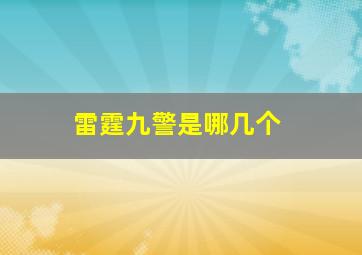 雷霆九警是哪几个